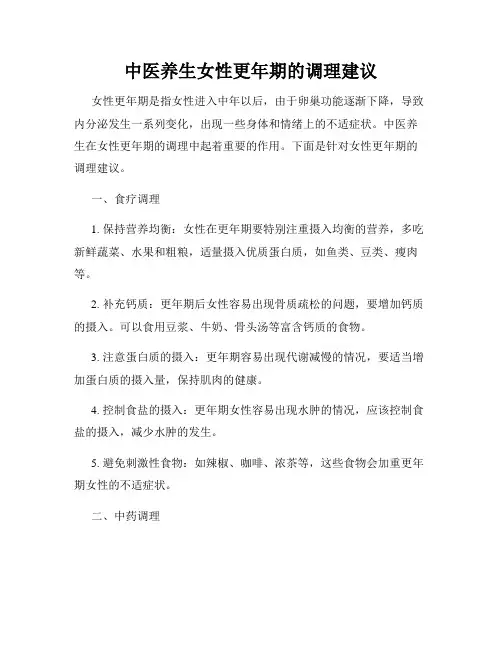 中医养生女性更年期的调理建议

女性更年期是指女性进入中年以后，由于卵巢功能逐渐下降，导致内分泌发生一系列变化，出现一些身体和情绪上的不适症状。中医养生在女性更年期的调理中起着重要的作用。下面是针对女性更年期的调理建议。

一、食疗调理

1. 保持营养均衡：女性在更年期要特别注重摄入均衡的营养，多吃新鲜蔬菜、水果和粗粮，适量摄入优质蛋白质，如鱼类、豆类、瘦肉等。

2. 补充钙质：更年期后女性容易出现骨质疏松的问题，要增加钙质的摄入。可以食用豆浆、牛奶、骨头汤等富含钙质的食物。

3. 注意蛋白质的摄入：更年期容易出现代谢减慢的情况，要适当增加蛋白质的摄入量，保持肌肉的健康。

4. 控制食盐的摄入：更年期女性容易出现水肿的情况，应该控制食盐的摄入，减少水肿的发生。

5. 避免刺激性食物：如辣椒、咖啡、浓茶等，这些食物会加重更年期女性的不适症状。

二、中药调理